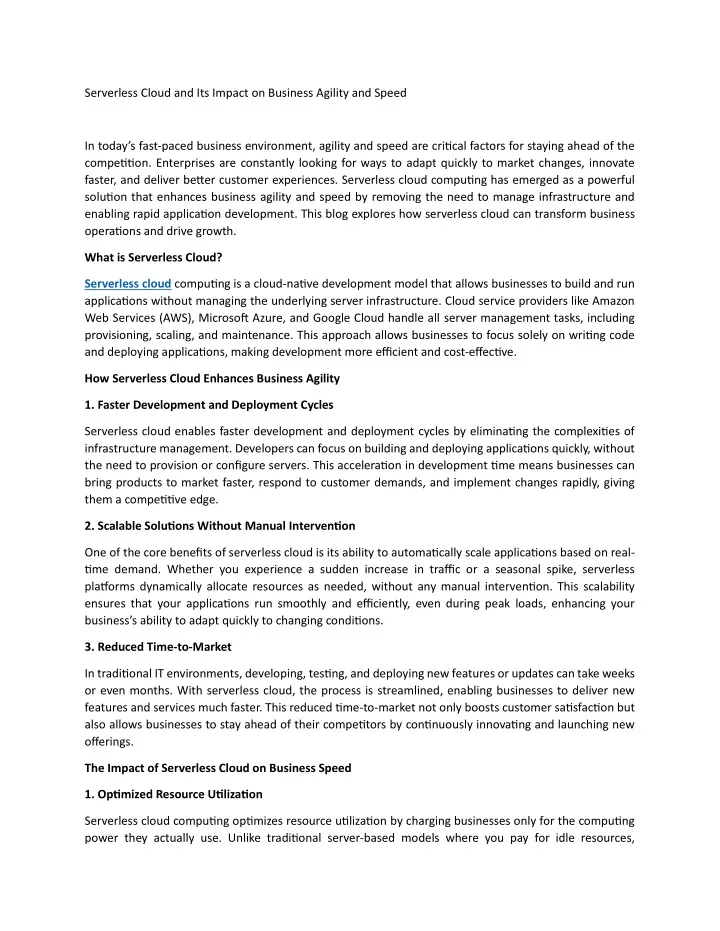 Serverless Cloud and Its Impact on Business Agility and Speed

In today's fast-paced business environment, agility and speed are critical factors for staying ahead of the competition. Enterprises are constantly looking for ways to adapt quickly to market changes, innovate faster, and deliver better customer experiences. Serverless cloud computing has emerged as a powerful solution that enhances business agility and speed by removing the need to manage infrastructure and enabling rapid application development. This blog explores how serverless cloud can transform business operations and drive growth.

What is Serverless Cloud?

Serverless cloud computing is a cloud-native development model that allows businesses to build and run applications without managing the underlying server infrastructure. Cloud service providers like Amazon Web Services (AWS), Microsoft Azure, and Google Cloud handle all server management tasks, including provisioning, scaling, and maintenance. This approach allows businesses to focus solely on writing code and deploying applications, making development more efficient and cost-effective.

How Serverless Cloud Enhances Business Agility

1. Faster Development and Deployment Cycles

Serverless cloud enables faster development and deployment cycles by eliminating the complexities of infrastructure management. Developers can focus on building and deploying applications quickly, without the need to provision or configure servers. This acceleration in development time means businesses can bring products to market faster, respond to customer demands, and implement changes rapidly, giving them a competitive edge.

2. Scalable Solutions Without Manual Intervention

One of the core benefits of serverless cloud is its ability to automatically scale applications based on real-time demand. Whether you experience a sudden increase in traffic or a seasonal spike, serverless platforms dynamically allocate resources as needed, without any manual intervention. This scalability ensures that your applications run smoothly and efficiently, even during peak loads, enhancing your business's ability to adapt quickly to changing conditions.

3. Reduced Time-to-Market

In traditional IT environments, developing, testing, and deploying new features or updates can take weeks or even months. With serverless cloud, the process is streamlined, enabling businesses to deliver new features and services much faster. This reduced time-to-market not only boosts customer satisfaction but also allows businesses to stay ahead of their competitors by continuously innovating and launching new offerings.

The Impact of Serverless Cloud on Business Speed

1. Optimized Resource Utilization

Serverless cloud computing optimizes resource utilization by charging businesses only for the computing power they actually use. Unlike traditional server-based models where you pay for idle resources,